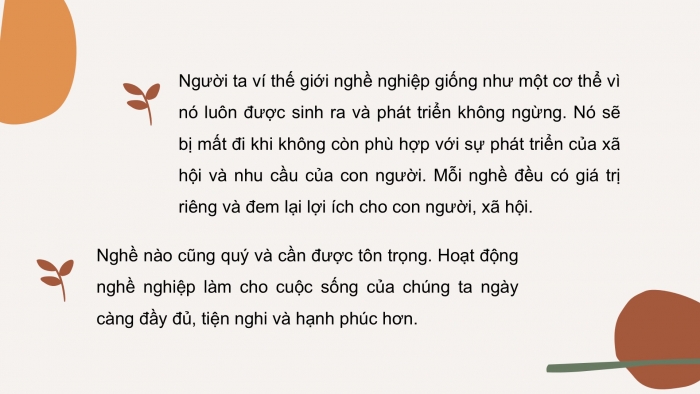 Người ta ví thế giới nghề nghiệp giống như một cơ thể vì nó luôn được sinh ra và phát triển không ngừng. Nó sẽ bị mất đi khi không còn phù hợp với sự phát triển của xã hội và nhu cầu của con người. Mỗi nghề đều có giá trị riêng và đem lại lợi ích cho con người, xã hội.

Nghề nào cũng quý và cần được tôn trọng. Hoạt động nghề nghiệp làm cho cuộc sống của chúng ta ngày càng đầy đủ, tiện nghi và hạnh phúc hơn.